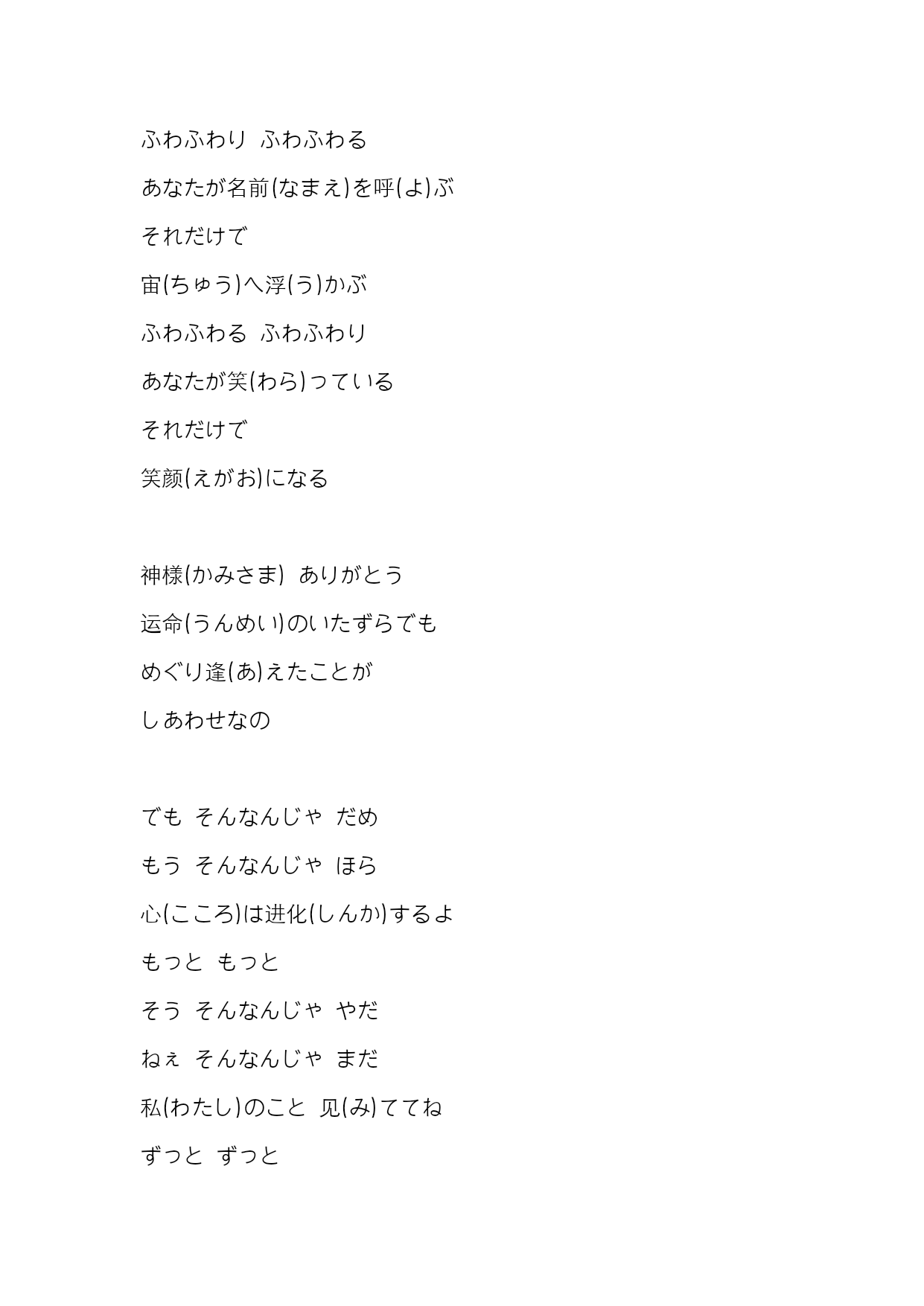 ふわふわり　ふわふわる
あなたが名前(なまえ)を呼(よ)ぶ
それだけで
宙(ちゅう)へ浮(う)かぶ
ふわふわる　ふわふわり
あなたが笑(わら)っている
それだけで
笑颜(えがお)になる

神様(かみさま)　ありがとう
运命(うんめい)のいたずらでも
めぐり逢(あ)えたことが
しあわせなの

でも　そんなんじゃ　だめ
もう　そんなんじゃ　ほら
心(こころ)は进化(しんか)するよ
もっと　もっと
そう　そんなんじゃ　やだ
ねぇ　そんなんじゃ　まだ
私(わたし)のこと　见(み)ててね
ずっと　ずっと